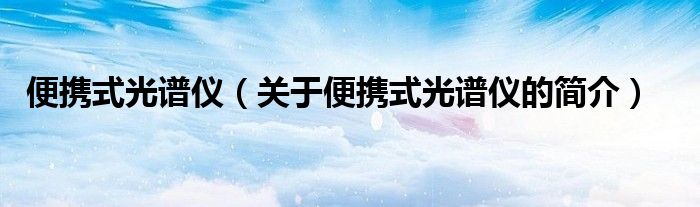 便携式光谱仪（关于便携式光谱仪的简介）